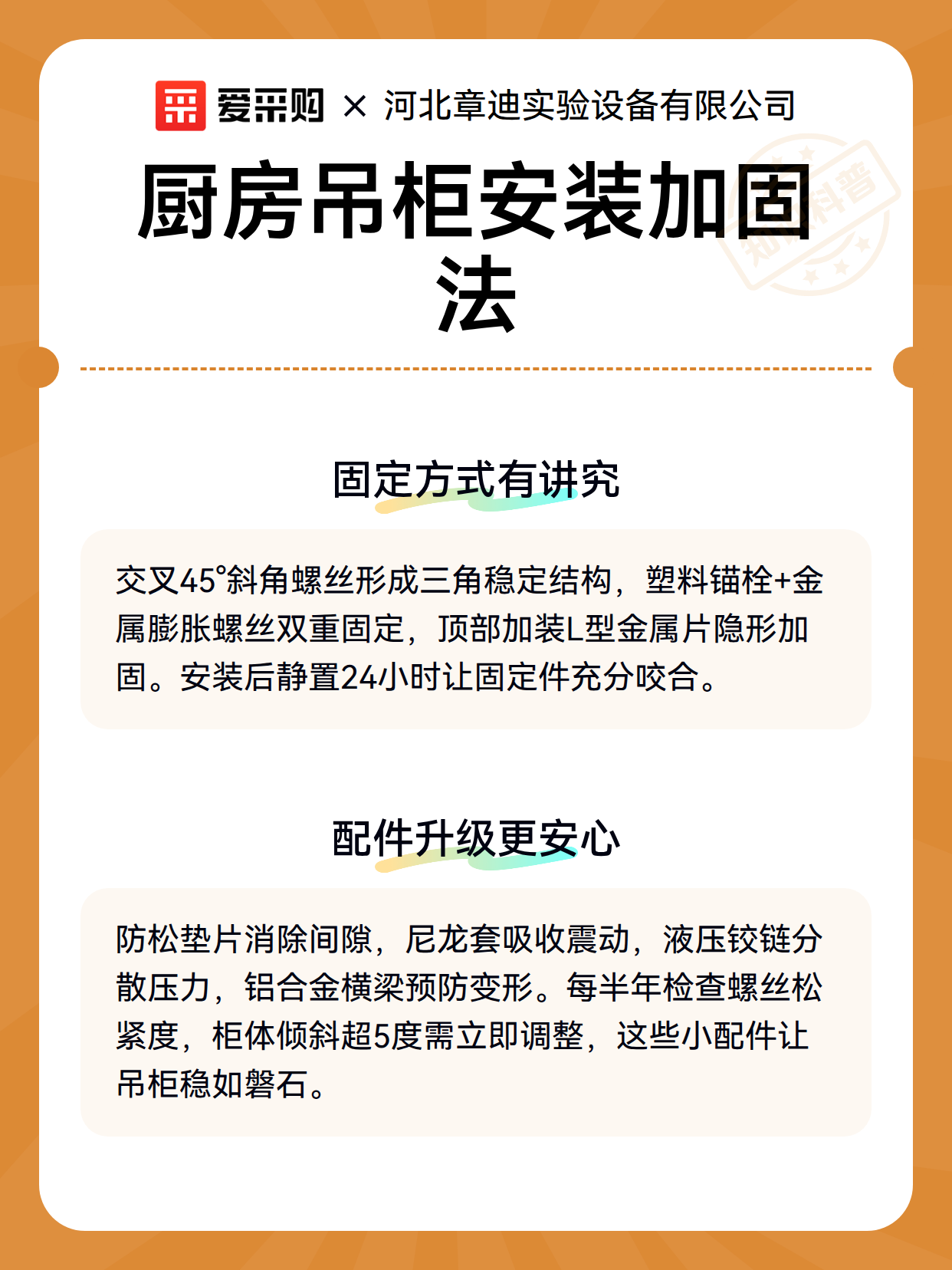 爱采购 × 河北章迪实验设备有限公司

厨房吊柜安装加固法

知识科普

固定方式有讲究

交叉45°斜角螺丝形成三角稳定结构，塑料锚栓+金属膨胀螺丝双重固定，顶部加装L型金属片隐形加固。安装后静置24小时让固定件充分咬合。

配件升级更安心

防松垫片消除间隙，尼龙套吸收震动，液压铰链分散压力，铝合金横梁预防变形。每半年检查螺丝松紧度，柜体倾斜超5度需立即调整，这些小配件让吊柜稳如磐石。